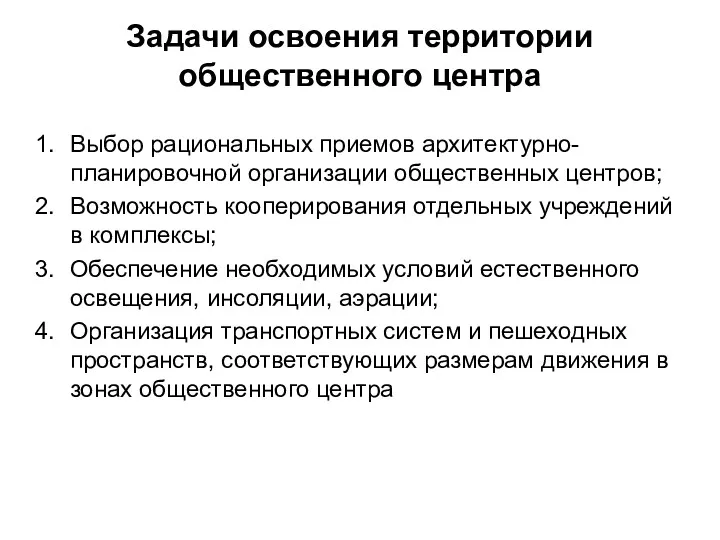 Задачи освоения территории общественного центра

1. Выбор рациональных приемов архитектурно-планировочной организации общественных центров;
2. Возможность кооперирования отдельных учреждений в комплексы;
3. Обеспечение необходимых условий естественного освещения, инсоляции, аэрации;
4. Организация транспортных систем и пешеходных пространств, соответствующих размерам движения в зонах общественного центра